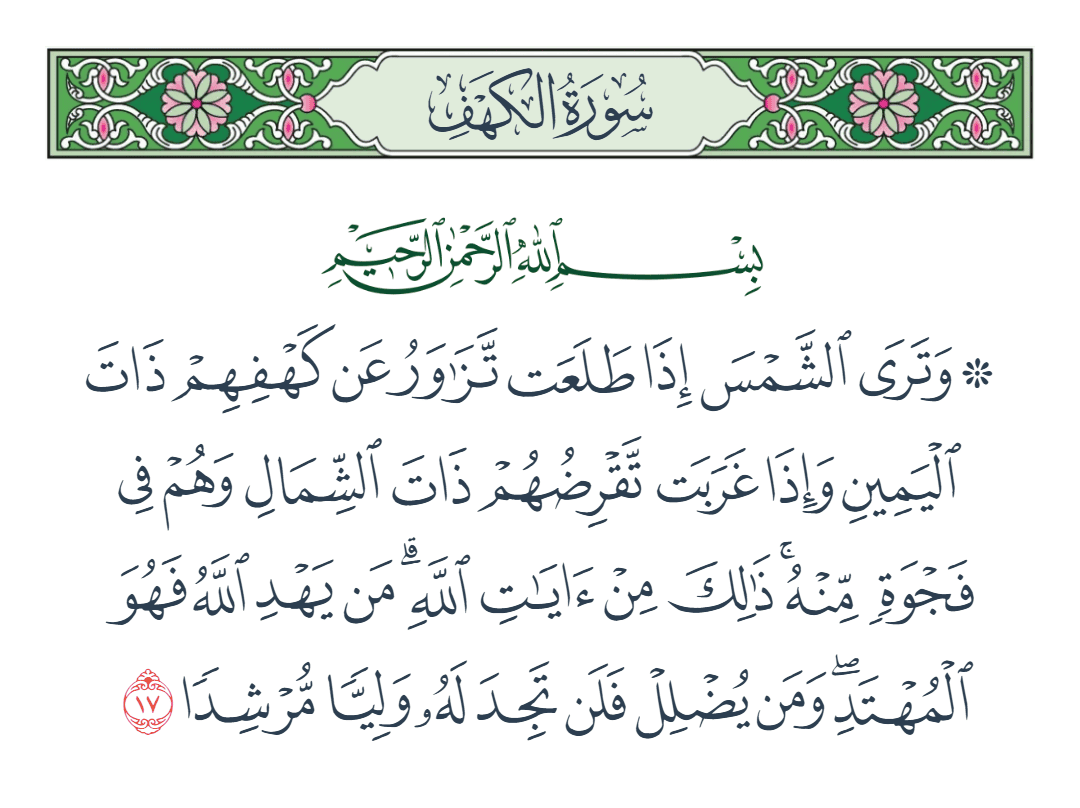 سُورَةُ الكَهۡفِ

بِسۡمِ ٱللَّهِ ٱلرَّحۡمَٰنِ ٱلرَّحِيمِ

۞ وَتَرَى ٱلشَّمۡسَ إِذَا طَلَعَت تَّزَٰوَرُ عَن كَهۡفِهِمۡ ذَاتَ ٱلۡيَمِينِ وَإِذَا غَرَبَت تَّقۡرِضُهُمۡ ذَاتَ ٱلشِّمَالِ وَهُمۡ فِي فَجۡوَةٖ مِّنۡهُۚ ذَٰلِكَ مِنۡ ءَايَٰتِ ٱللَّهِۗ مَن يَهۡدِ ٱللَّهُ فَهُوَ ٱلۡمُهۡتَدِۖ وَمَن يُضۡلِلۡ فَلَن تَجِدَ لَهُۥ وَلِيّٗا مُّرۡشِدٗا ١٧